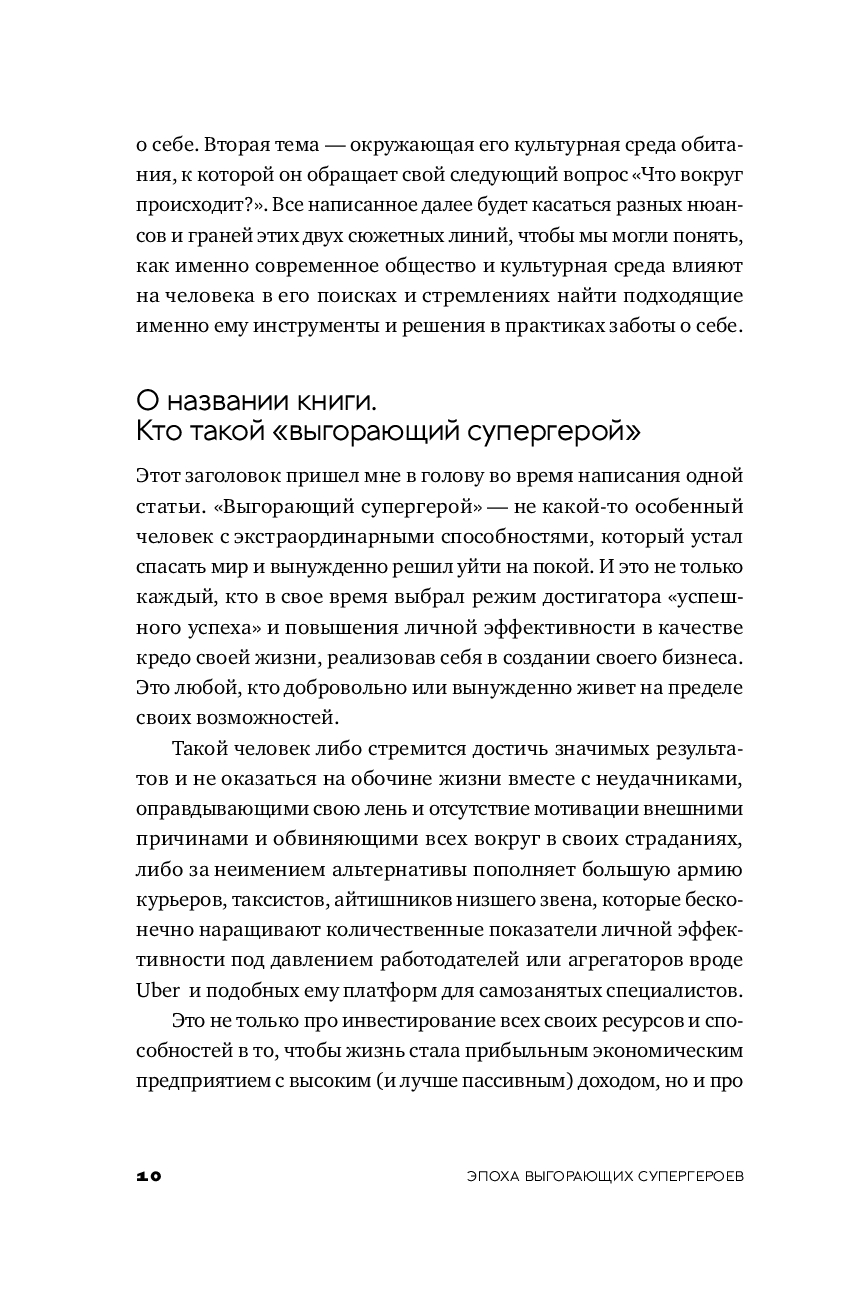 о себе. Вторая тема — окружающая его культурная среда обитания, к которой он обращает свой следующий вопрос «Что вокруг происходит?». Все написанное далее будет касаться разных нюансов и граней этих двух сюжетных линий, чтобы мы могли понять, как именно современное общество и культурная среда влияют на человека в его поисках и стремлениях найти подходящие именно ему инструменты и решения в практиках заботы о себе.

О названии книги.
Кто такой «выгорающий супергерой»

Этот заголовок пришел мне в голову во время написания одной статьи. «Выгорающий супергерой» — не какой-то особенный человек с экстраординарными способностями, который устал спасать мир и вынужденно решил уйти на покой. И это не только каждый, кто в свое время выбрал режим достигатора «успешного успеха» и повышения личной эффективности в качестве кредо своей жизни, реализовав себя в создании своего бизнеса. Это любой, кто добровольно или вынужденно живет на пределе своих возможностей.

Такой человек либо стремится достичь значимых результатов и не оказаться на обочине жизни вместе с неудачниками, оправдывающими свою лень и отсутствие мотивации внешними причинами и обвиняющими всех вокруг в своих страданиях, либо за неимением альтернативы пополняет большую армию курьеров, таксистов, айтишников низшего звена, которые бесконечно наращивают количественные показатели личной эффективности под давлением работодателей или агрегаторов вроде Uber и подобных ему платформ для самозанятых специалистов.

Это не только про инвестирование всех своих ресурсов и способностей в то, чтобы жизнь стала прибыльным экономическим предприятием с высоким (и лучше пассивным) доходом, но и про

10 ЭПОХА ВЫГОРАЮЩИХ СУПЕРГЕРОЕВ